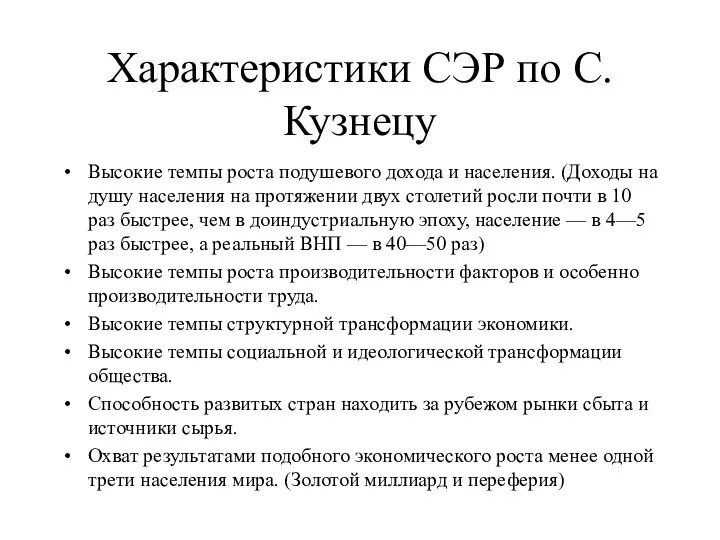 Характеристики СЭР по С. Кузнецу

• Высокие темпы роста подушевого дохода и населения. (Доходы на душу населения на протяжении двух столетий росли почти в 10 раз быстрее, чем в доиндустриальную эпоху, население — в 4—5 раз быстрее, а реальный ВНП — в 40—50 раз)
• Высокие темпы роста производительности факторов и особенно производительности труда.
• Высокие темпы структурной трансформации экономики.
• Высокие темпы социальной и идеологической трансформации общества.
• Способность развитых стран находить за рубежом рынки сбыта и источники сырья.
• Охват результатами подобного экономического роста менее одной трети населения мира. (Золотой миллиард и переферия)